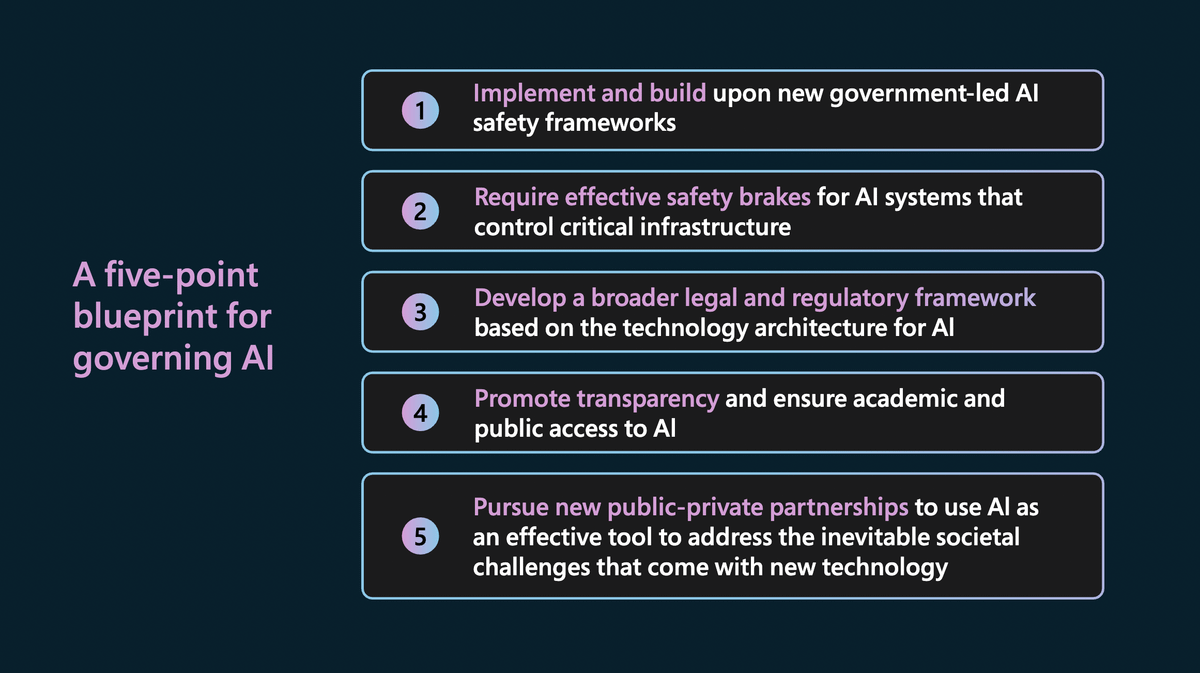 A five-point blueprint for governing AI

1 Implement and build upon new government-led AI safety frameworks

2 Require effective safety brakes for AI systems that control critical infrastructure

3 Develop a broader legal and regulatory framework based on the technology architecture for AI

4 Promote transparency and ensure academic and public access to AI

5 Pursue new public-private partnerships to use AI as an effective tool to address the inevitable societal challenges that come with new technology